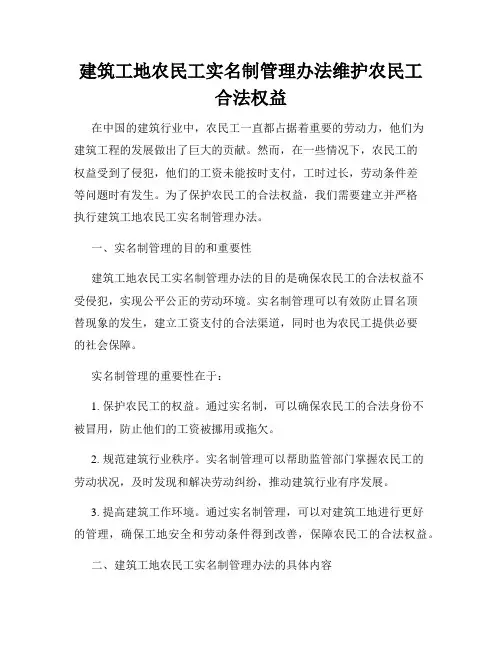 建筑工地农民工实名制管理办法维护农民工合法权益

在中国的建筑行业中，农民工一直都占据着重要的劳动力，他们为建筑工程的发展做出了巨大的贡献。然而，在一些情况下，农民工的权益受到了侵犯，他们的工资未能按时支付，工时过长，劳动条件差等问题时有发生。为了保护农民工的合法权益，我们需要建立并严格执行建筑工地农民工实名制管理办法。

一、实名制管理的目的和重要性

建筑工地农民工实名制管理办法的目的是确保农民工的合法权益不受侵犯，实现公平公正的劳动环境。实名制管理可以有效防止冒名顶替现象的发生，建立工资支付的合法渠道，同时也为农民工提供必要的社会保障。

实名制管理的重要性在于：

1. 保护农民工的权益。通过实名制，可以确保农民工的合法身份不被冒用，防止他们的工资被挪用或拖欠。

2. 规范建筑行业秩序。实名制管理可以帮助监管部门掌握农民工的劳动状况，及时发现和解决劳动纠纷，推动建筑行业有序发展。

3. 提高建筑工作环境。通过实名制管理，可以对建筑工地进行更好的管理，确保工地安全和劳动条件得到改善，保障农民工的合法权益。

二、建筑工地农民工实名制管理办法的具体内容